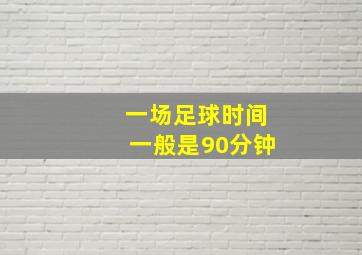 一场足球时间
一般是90分钟